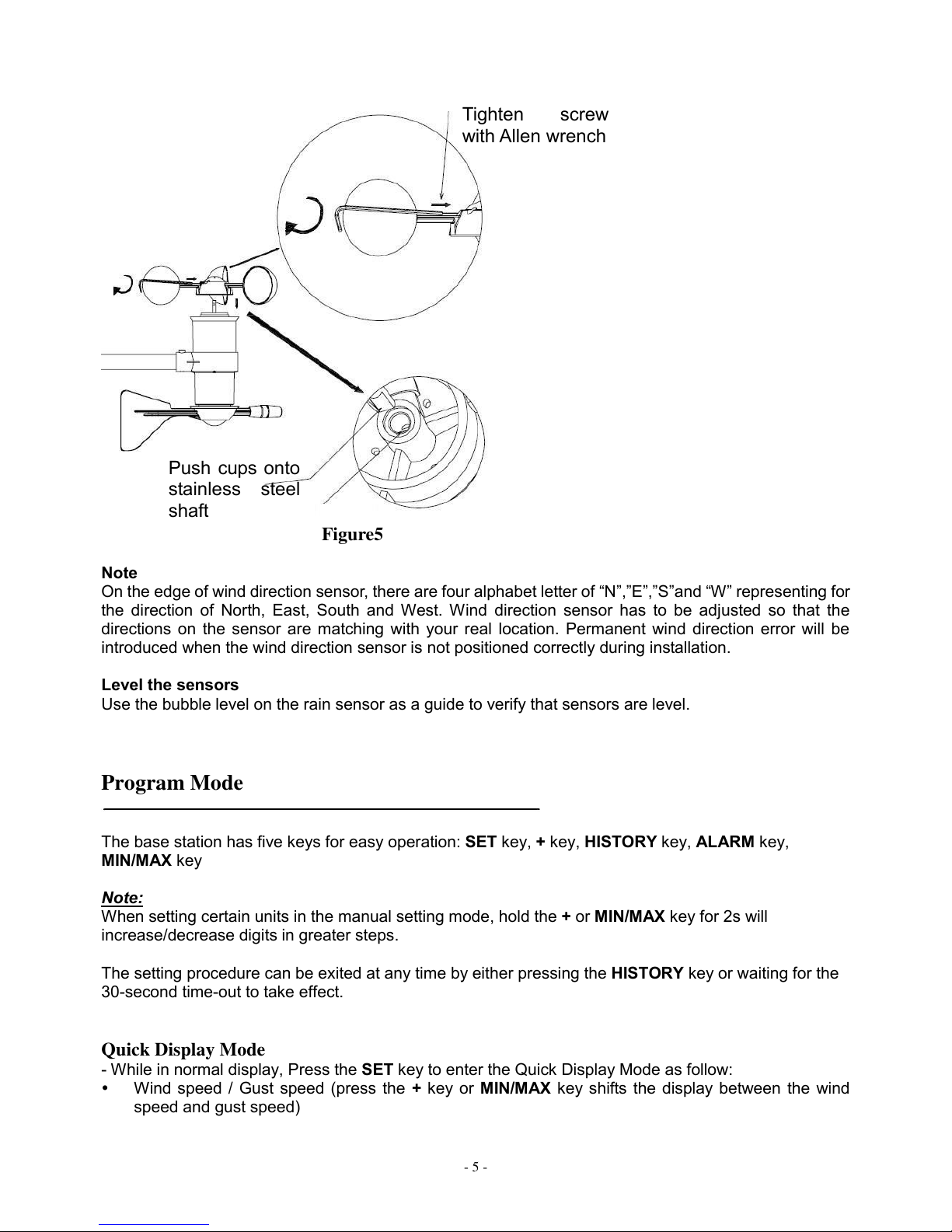 Tighten screw with Allen wrench

Push cups onto stainless steel shaft

Figure5

Note
On the edge of wind direction sensor, there are four alphabet letter of “N”,”E”,”S”and “W” representing for the direction of North, East, South and West. Wind direction sensor has to be adjusted so that the directions on the sensor are matching with your real location. Permanent wind direction error will be introduced when the wind direction sensor is not positioned correctly during installation.

Level the sensors
Use the bubble level on the rain sensor as a guide to verify that sensors are level.

Program Mode

The base station has five keys for easy operation: SET key, + key, HISTORY key, ALARM key, MIN/MAX key

Note:
When setting certain units in the manual setting mode, hold the + or MIN/MAX key for 2s will increase/decrease digits in greater steps.

The setting procedure can be exited at any time by either pressing the HISTORY key or waiting for the 30-second time-out to take effect.

Quick Display Mode
- While in normal display, Press the SET key to enter the Quick Display Mode as follow:
• Wind speed / Gust speed (press the + key or MIN/MAX key shifts the display between the wind speed and gust speed)

- 5 -